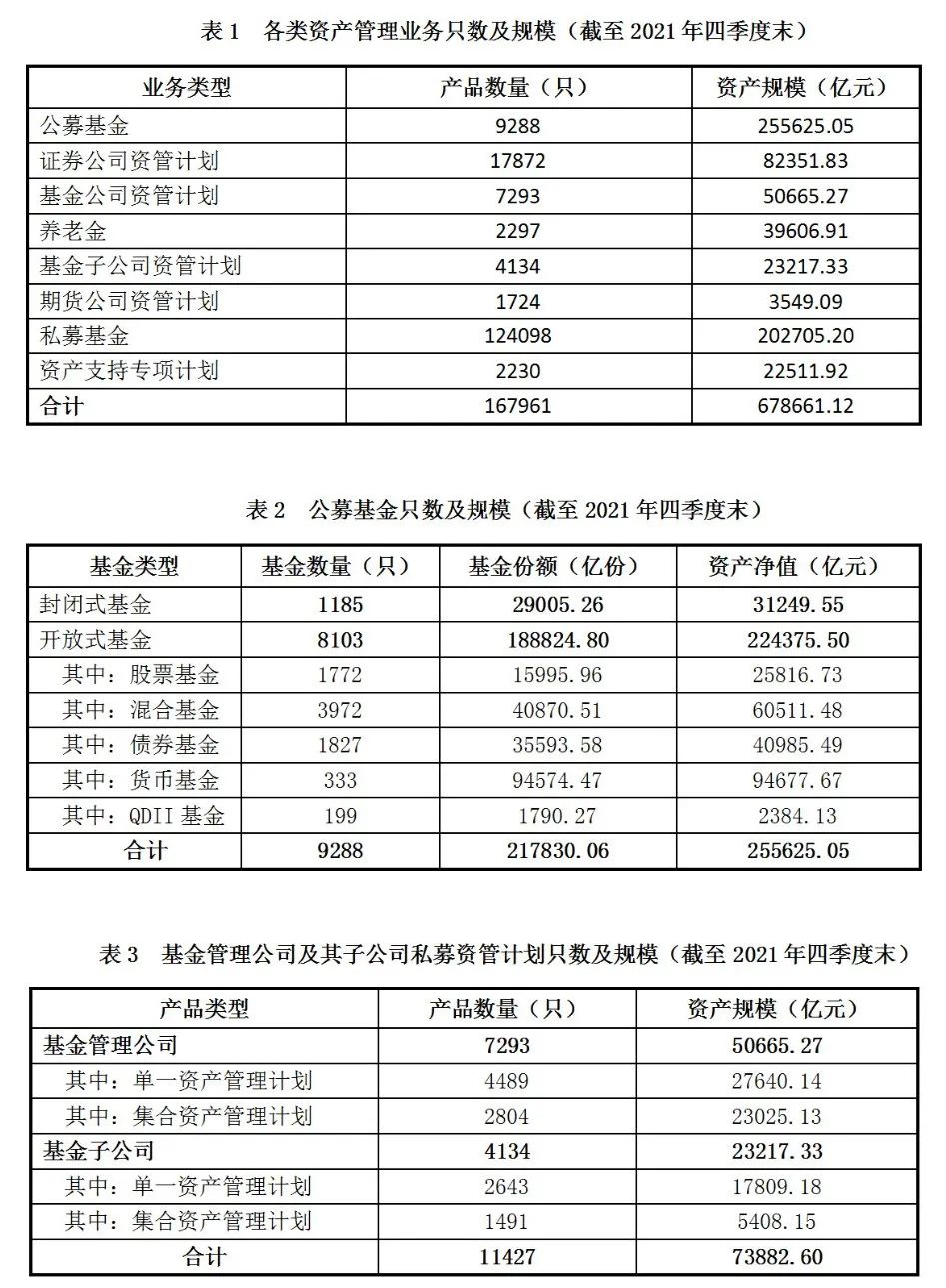 表 1　各类资产管理业务只数及规模（截至 2021 年四季度末）

| 业务类型 | 产品数量（只） | 资产规模（亿元） |
|---|---|---|
| 公募基金 | 9288 | 255625.05 |
| 证券公司资管计划 | 17872 | 82351.83 |
| 基金公司资管计划 | 7293 | 50665.27 |
| 养老金 | 2297 | 39606.91 |
| 基金子公司资管计划 | 4134 | 23217.33 |
| 期货公司资管计划 | 1724 | 3549.09 |
| 私募基金 | 124098 | 202705.20 |
| 资产支持专项计划 | 2230 | 22511.92 |
| 合计 | 167961 | 678661.12 |

表 2　公募基金只数及规模（截至 2021 年四季度末）

| 基金类型 | 基金数量（只） | 基金份额（亿份） | 资产净值（亿元） |
|---|---|---|---|
| 封闭式基金 | 1185 | 29005.26 | 31249.55 |
| 开放式基金 | 8103 | 188824.80 | 224375.50 |
| 其中：股票基金 | 1772 | 15995.96 | 25816.73 |
| 其中：混合基金 | 3972 | 40870.51 | 60511.48 |
| 其中：债券基金 | 1827 | 35593.58 | 40985.49 |
| 其中：货币基金 | 333 | 94574.47 | 94677.67 |
| 其中：QDII 基金 | 199 | 1790.27 | 2384.13 |
| 合计 | 9288 | 217830.06 | 255625.05 |

表 3　基金管理公司及其子公司私募资管计划只数及规模（截至 2021 年四季度末）

| 产品类型 | 产品数量（只） | 资产规模（亿元） |
|---|---|---|
| 基金管理公司 | 7293 | 50665.27 |
| 其中：单一资产管理计划 | 4489 | 27640.14 |
| 其中：集合资产管理计划 | 2804 | 23025.13 |
| 基金子公司 | 4134 | 23217.33 |
| 其中：单一资产管理计划 | 2643 | 17809.18 |
| 其中：集合资产管理计划 | 1491 | 5408.15 |
| 合计 | 11427 | 73882.60 |